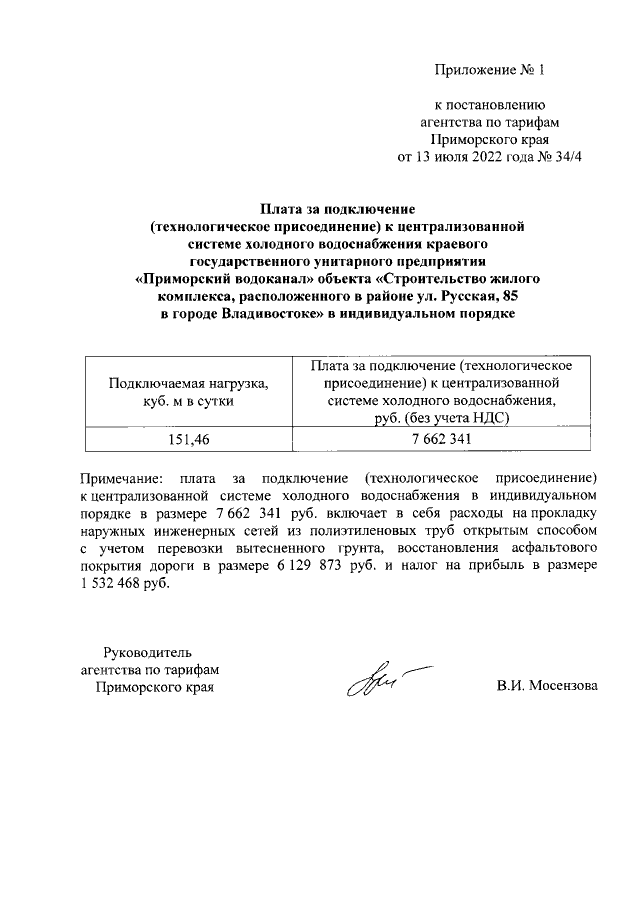 Приложение № 1

к постановлению агентства по тарифам Приморского края от 13 июля 2022 года № 34/4

Плата за подключение (технологическое присоединение) к централизованной системе холодного водоснабжения краевого государственного унитарного предприятия «Приморский водоканал» объекта «Строительство жилого комплекса, расположенного в районе ул. Русская, 85 в городе Владивостоке» в индивидуальном порядке

| Подключаемая нагрузка, куб. м в сутки | Плата за подключение (технологическое присоединение) к централизованной системе холодного водоснабжения, руб. (без учета НДС) |
|---|---|
| 151,46 | 7 662 341 |

Примечание: плата за подключение (технологическое присоединение) к централизованной системе холодного водоснабжения в индивидуальном порядке в размере 7 662 341 руб. включает в себя расходы на прокладку наружных инженерных сетей из полиэтиленовых труб открытым способом с учетом перевозки вытесненного грунта, восстановления асфальтового покрытия дороги в размере 6 129 873 руб. и налог на прибыль в размере 1 532 468 руб.

Руководитель агентства по тарифам Приморского края

В.И. Мосензова